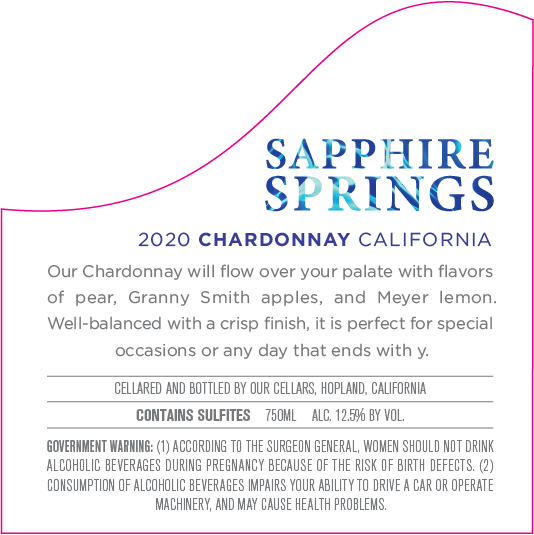 SAPPHIRE
SPRINGS

2020 CHARDONNAY CALIFORNIA

Our Chardonnay will flow over your palate with flavors of pear, Granny Smith apples, and Meyer lemon. Well-balanced with a crisp finish, it is perfect for special occasions or any day that ends with y.

CELLARED AND BOTTLED BY OUR CELLARS, HOPLAND, CALIFORNIA

CONTAINS SULFITES 750ML ALC. 12.5% BY VOL.

GOVERNMENT WARNING: (1) ACCORDING TO THE SURGEON GENERAL, WOMEN SHOULD NOT DRINK ALCOHOLIC BEVERAGES DURING PREGNANCY BECAUSE OF THE RISK OF BIRTH DEFECTS. (2) CONSUMPTION OF ALCOHOLIC BEVERAGES IMPAIRS YOUR ABILITY TO DRIVE A CAR OR OPERATE MACHINERY, AND MAY CAUSE HEALTH PROBLEMS.